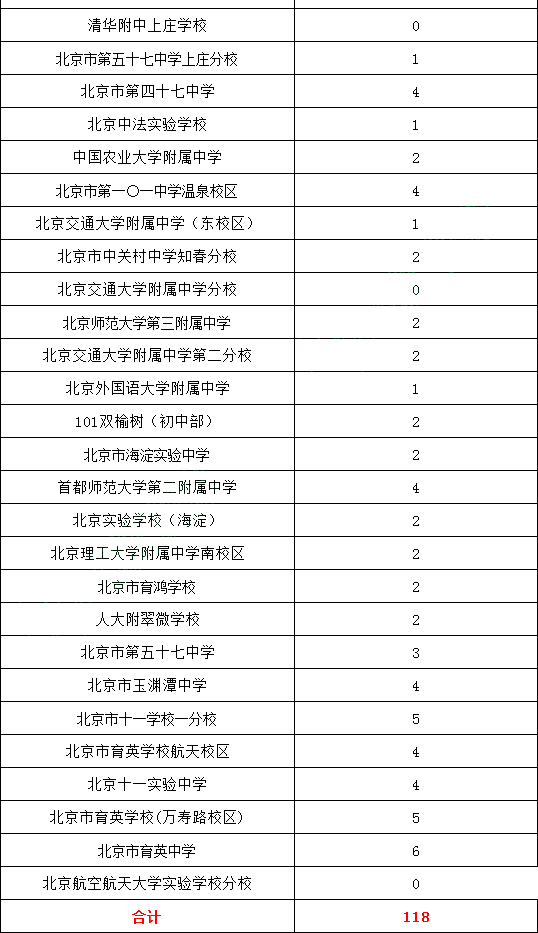 | | |
|---|---|
| 清华附中上庄学校 | 0 |
| 北京市第五十七中学上庄分校 | 1 |
| 北京市第四十七中学 | 4 |
| 北京中法实验学校 | 1 |
| 中国农业大学附属中学 | 2 |
| 北京市第一〇一中学温泉校区 | 4 |
| 北京交通大学附属中学（东校区） | 1 |
| 北京市中关村中学知春分校 | 2 |
| 北京交通大学附属中学分校 | 0 |
| 北京师范大学第三附属中学 | 2 |
| 北京交通大学附属中学第二分校 | 2 |
| 北京外国语大学附属中学 | 1 |
| 101双榆树（初中部） | 2 |
| 北京市海淀实验中学 | 2 |
| 首都师范大学第二附属中学 | 4 |
| 北京实验学校（海淀） | 2 |
| 北京理工大学附属中学南校区 | 2 |
| 北京市育鸿学校 | 2 |
| 人大附翠微学校 | 2 |
| 北京市第五十七中学 | 3 |
| 北京市玉渊潭中学 | 4 |
| 北京市十一学校一分校 | 5 |
| 北京市育英学校航天校区 | 4 |
| 北京十一实验中学 | 4 |
| 北京市育英学校(万寿路校区) | 5 |
| 北京市育英中学 | 6 |
| 北京航空航天大学实验学校分校 | 0 |
| 合计 | 118 |